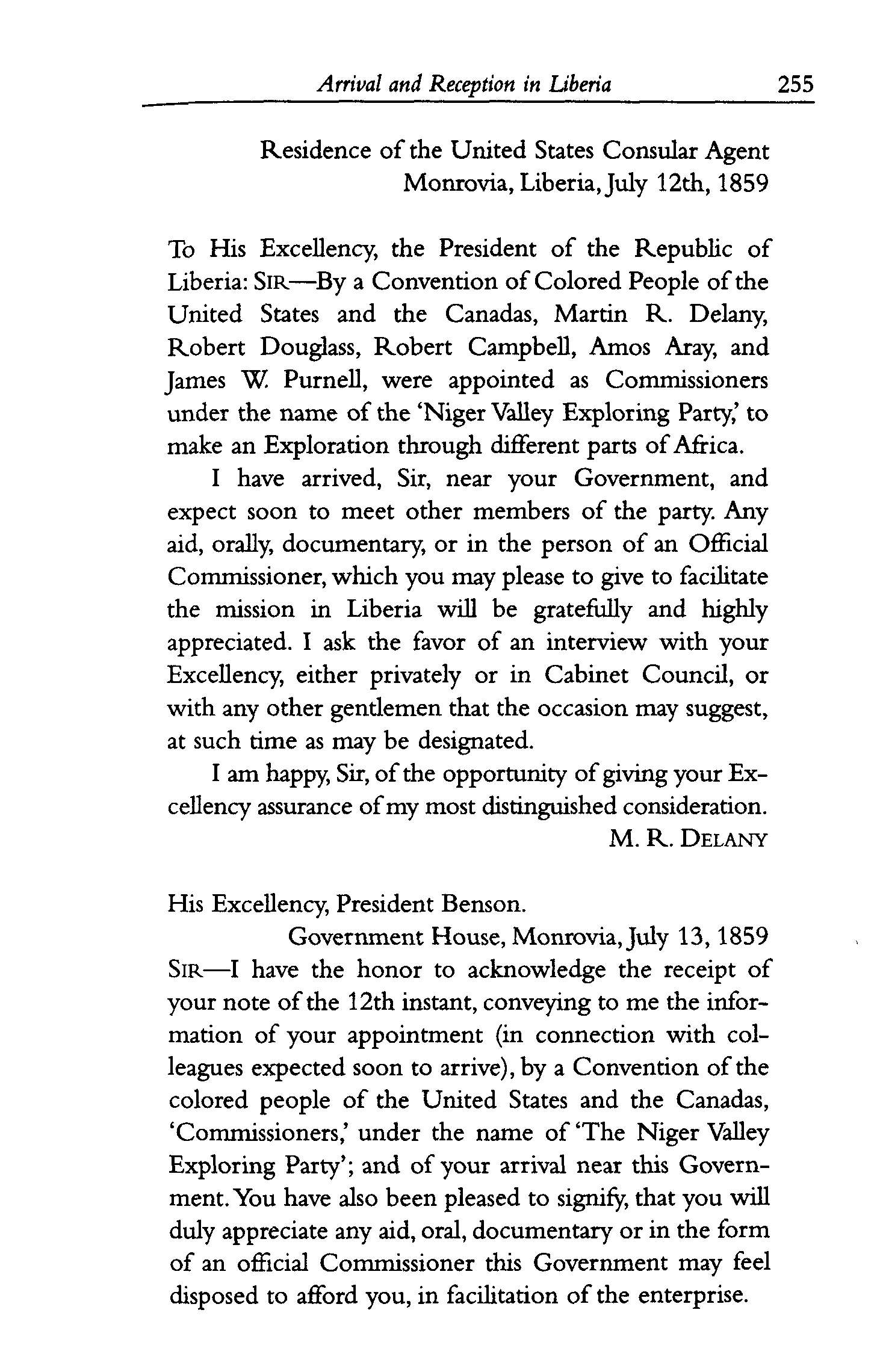 Arrival and Reception in Liberia 255

Residence of the United States Consular Agent
Monrovia, Liberia, July 12th, 1859

To His Excellency, the President of the Republic of Liberia: SIR—By a Convention of Colored People of the United States and the Canadas, Martin R. Delany, Robert Douglass, Robert Campbell, Amos Aray, and James W. Purnell, were appointed as Commissioners under the name of the 'Niger Valley Exploring Party,' to make an Exploration through different parts of Africa.

I have arrived, Sir, near your Government, and expect soon to meet other members of the party. Any aid, orally, documentary, or in the person of an Official Commissioner, which you may please to give to facilitate the mission in Liberia will be gratefully and highly appreciated. I ask the favor of an interview with your Excellency, either privately or in Cabinet Council, or with any other gentlemen that the occasion may suggest, at such time as may be designated.

I am happy, Sir, of the opportunity of giving your Excellency assurance of my most distinguished consideration.
M. R. DELANY

His Excellency, President Benson.

Government House, Monrovia, July 13, 1859
SIR—I have the honor to acknowledge the receipt of your note of the 12th instant, conveying to me the information of your appointment (in connection with colleagues expected soon to arrive), by a Convention of the colored people of the United States and the Canadas, 'Commissioners,' under the name of 'The Niger Valley Exploring Party'; and of your arrival near this Government. You have also been pleased to signify, that you will duly appreciate any aid, oral, documentary or in the form of an official Commissioner this Government may feel disposed to afford you, in facilitation of the enterprise.